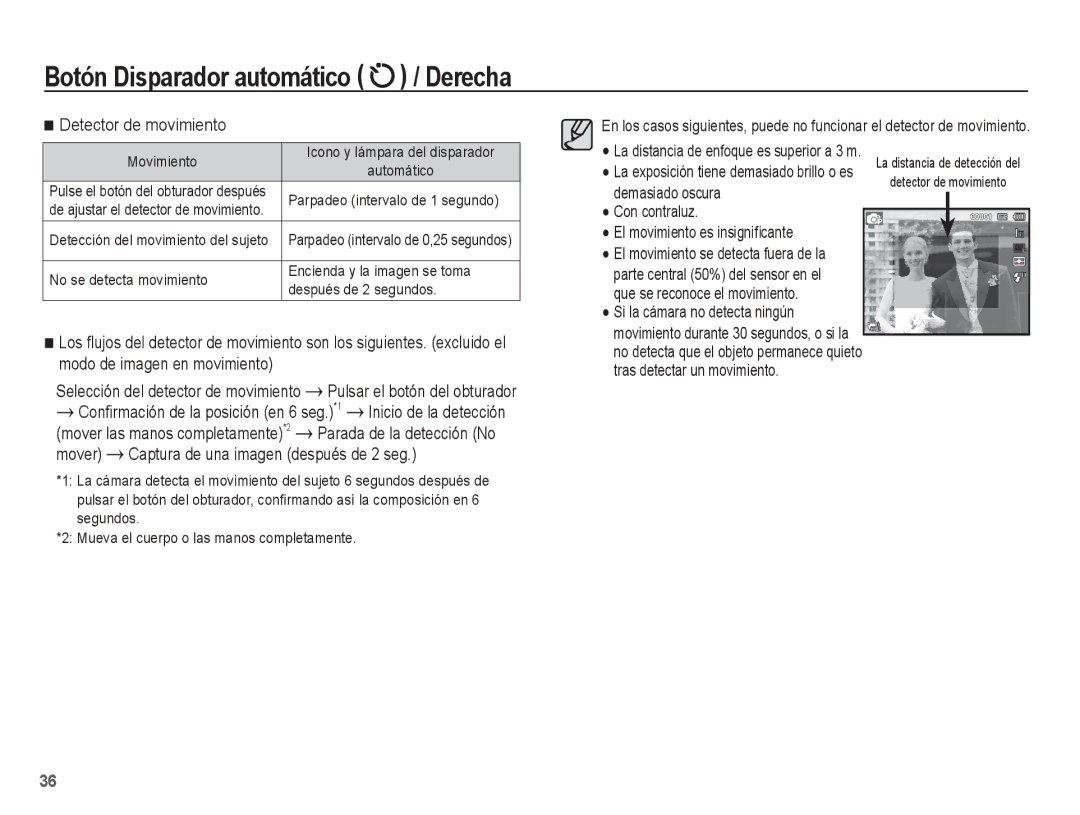 Botón Disparador automático ( ) / Derecha

■ Detector de movimiento

| Movimiento | Icono y lámpara del disparador automático |
|---|---|
| Pulse el botón del obturador después de ajustar el detector de movimiento. | Parpadeo (intervalo de 1 segundo) |
| Detección del movimiento del sujeto | Parpadeo (intervalo de 0,25 segundos) |
| No se detecta movimiento | Encienda y la imagen se toma después de 2 segundos. |

■ Los flujos del detector de movimiento son los siguientes. (excluido el modo de imagen en movimiento)

Selección del detector de movimiento → Pulsar el botón del obturador → Confirmación de la posición (en 6 seg.)$^{*1}$ → Inicio de la detección (mover las manos completamente)$^{*2}$ → Parada de la detección (No mover) → Captura de una imagen (después de 2 seg.)

*1: La cámara detecta el movimiento del sujeto 6 segundos después de pulsar el botón del obturador, confirmando así la composición en 6 segundos.

*2: Mueva el cuerpo o las manos completamente.

En los casos siguientes, puede no funcionar el detector de movimiento.
● La distancia de enfoque es superior a 3 m.
● La exposición tiene demasiado brillo o es demasiado oscura
● Con contraluz.
● El movimiento es insignificante
● El movimiento se detecta fuera de la parte central (50%) del sensor en el que se reconoce el movimiento.
● Si la cámara no detecta ningún movimiento durante 30 segundos, o si la no detecta que el objeto permanece quieto tras detectar un movimiento.

La distancia de detección del detector de movimiento

00001

36